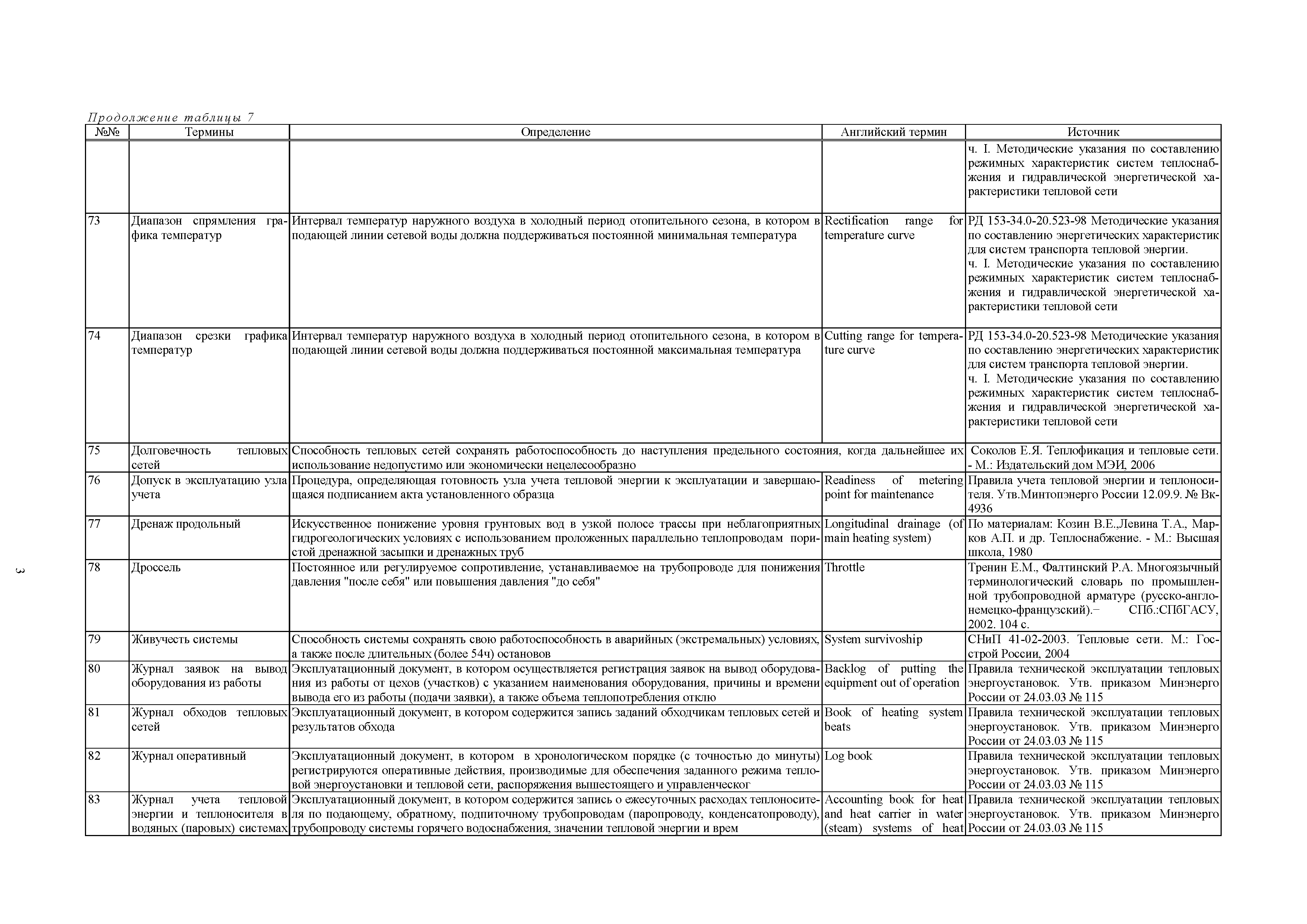 Продолжение таблицы 7

| №№ | Термины | Определение | Английский термин | Источник |
|---|---|---|---|---|
| | | | | ч. I. Методические указания по составлению режимных характеристик систем теплоснабжения и гидравлической энергетической характеристики тепловой сети |
| 73 | Диапазон спрямления графика температур | Интервал температур наружного воздуха в холодный период отопительного сезона, в котором в подающей линии сетевой воды должна поддерживаться постоянной минимальная температура | Rectification range for temperature curve | РД 153-34.0-20.523-98 Методические указания по составлению энергетических характеристик для систем транспорта тепловой энергии. ч. I. Методические указания по составлению режимных характеристик систем теплоснабжения и гидравлической энергетической характеристики тепловой сети |
| 74 | Диапазон срезки графика температур | Интервал температур наружного воздуха в холодный период отопительного сезона, в котором в подающей линии сетевой воды должна поддерживаться постоянной максимальная температура | Cutting range for temperature curve | РД 153-34.0-20.523-98 Методические указания по составлению энергетических характеристик для систем транспорта тепловой энергии. ч. I. Методические указания по составлению режимных характеристик систем теплоснабжения и гидравлической энергетической характеристики тепловой сети |
| 75 | Долговечность тепловых сетей | Способность тепловых сетей сохранять работоспособность до наступления предельного состояния, когда дальнейшее их использование недопустимо или экономически нецелесообразно | | Соколов Е.Я. Теплофикация и тепловые сети. - М.: Издательский дом МЭИ, 2006 |
| 76 | Допуск в эксплуатацию узла учета | Процедура, определяющая готовность узла учета тепловой энергии к эксплуатации и завершающаяся подписанием акта установленного образца | Readiness of metering point for maintenance | Правила учета тепловой энергии и теплоносителя. Утв.Минтопэнерго России 12.09.9. № Вк-4936 |
| 77 | Дренаж продольный | Искусственное понижение уровня грунтовых вод в узкой полосе трассы при неблагоприятных гидрогеологических условиях с использованием проложенных параллельно теплопроводам пористой дренажной засыпки и дренажных труб | Longitudinal drainage (of main heating system) | По материалам: Козин В.Е.,Левина Т.А., Марков А.П. и др. Теплоснабжение. - М.: Высшая школа, 1980 |
| 78 | Дроссель | Постоянное или регулируемое сопротивление, устанавливаемое на трубопроводе для понижения давления "после себя" или повышения давления "до себя" | Throttle | Тренин Е.М., Фалтинский Р.А. Многоязычный терминологический словарь по промышленной трубопроводной арматуре (русско-англо-немецко-французский).– СПб.:СПбГАСУ, 2002. 104 с. |
| 79 | Живучесть системы | Способность системы сохранять свою работоспособность в аварийных (экстремальных) условиях, а также после длительных (более 54ч) остановов | System survivoship | СНиП 41-02-2003. Тепловые сети. М.: Госстрой России, 2004 |
| 80 | Журнал заявок на вывод оборудования из работы | Эксплуатационный документ, в котором осуществляется регистрация заявок на вывод оборудования из работы от цехов (участков) с указанием наименования оборудования, причины и времени вывода его из работы (подачи заявки), а также объема теплопотребления отклю | Backlog of putting the equipment out of operation | Правила технической эксплуатации тепловых энергоустановок. Утв. приказом Минэнерго России от 24.03.03 № 115 |
| 81 | Журнал обходов тепловых сетей | Эксплуатационный документ, в котором содержится запись заданий обходчикам тепловых сетей и результатов обхода | Book of heating system beats | Правила технической эксплуатации тепловых энергоустановок. Утв. приказом Минэнерго России от 24.03.03 № 115 |
| 82 | Журнал оперативный | Эксплуатационный документ, в котором в хронологическом порядке (с точностью до минуты) регистрируются оперативные действия, производимые для обеспечения заданного режима тепловой энергоустановки и тепловой сети, распоряжения вышестоящего и управленческог | Log book | Правила технической эксплуатации тепловых энергоустановок. Утв. приказом Минэнерго России от 24.03.03 № 115 |
| 83 | Журнал учета тепловой энергии и теплоносителя в водяных (паровых) системах | Эксплуатационный документ, в котором содержится запись о ежесуточных расходах теплоносителя по подающему, обратному, подпиточному трубопроводам (паропроводу, конденсатопроводу), трубопроводу системы горячего водоснабжения, значении тепловой энергии и врем | Accounting book for heat and heat carrier in water (steam) systems of heat | Правила технической эксплуатации тепловых энергоустановок. Утв. приказом Минэнерго России от 24.03.03 № 115 |

3